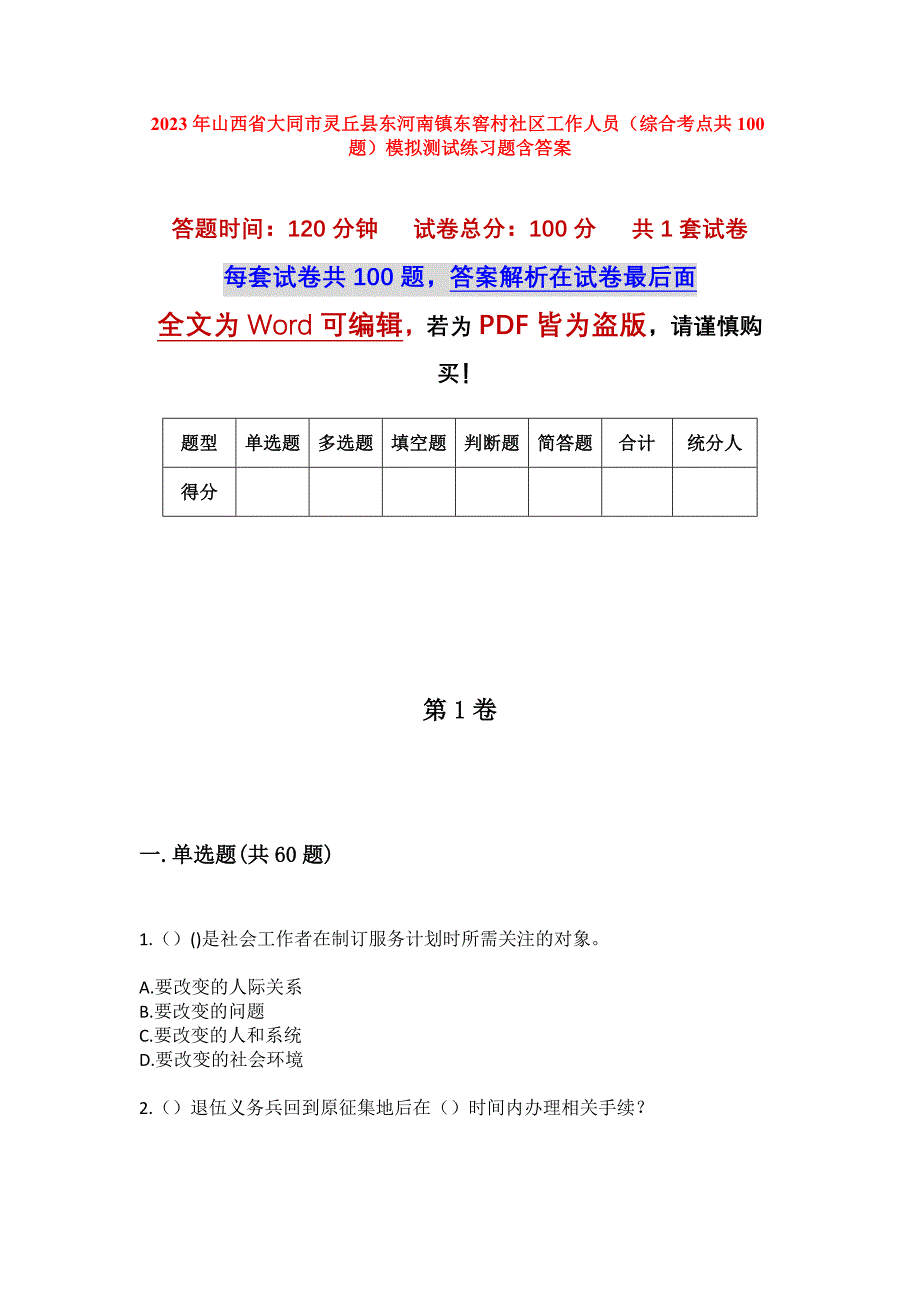 2023年山西省大同市灵丘县东河南镇东窖村社区工作人员（综合考点共100题）模拟测试练习题含答案

答题时间：120分钟　试卷总分：100分　共1套试卷

每套试卷共100题，答案解析在试卷最后面

全文为Word可编辑，若为PDF皆为盗版，请谨慎购买！

| 题型 | 单选题 | 多选题 | 填空题 | 判断题 | 简答题 | 合计 | 统分人 |
|---|---|---|---|---|---|---|---|
| 得分 | | | | | | | |

第1卷

一.单选题(共60题)

1.（）()是社会工作者在制订服务计划时所需关注的对象。

A.要改变的人际关系
B.要改变的问题
C.要改变的人和系统
D.要改变的社会环境

2.（）退伍义务兵回到原征集地后在（）时间内办理相关手续？